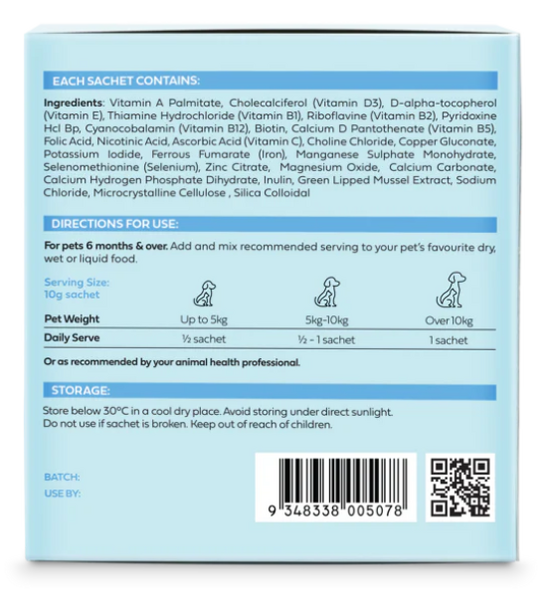 EACH SACHET CONTAINS:

Ingredients: Vitamin A Palmitate, Cholecalciferol (Vitamin D3), D-alpha-tocopherol (Vitamin E), Thiamine Hydrochloride (Vitamin B1), Riboflavine (Vitamin B2), Pyridoxine Hcl Bp, Cyanocobalamin (Vitamin B12), Biotin, Calcium D Pantothenate (Vitamin B5), Folic Acid, Nicotinic Acid, Ascorbic Acid (Vitamin C), Choline Chloride, Copper Gluconate, Potassium Iodide, Ferrous Fumarate (Iron), Manganese Sulphate Monohydrate, Selenomethionine (Selenium), Zinc Citrate, Magnesium Oxide, Calcium Carbonate, Calcium Hydrogen Phosphate Dihydrate, Inulin, Green Lipped Mussel Extract, Sodium Chloride, Microcrystalline Cellulose , Silica Colloidal

DIRECTIONS FOR USE:

For pets 6 months & over. Add and mix recommended serving to your pet's favourite dry, wet or liquid food.

| Serving Size: 10g sachet | | | |
|---|---|---|---|
| Pet Weight | Up to 5kg | 5kg-10kg | Over 10kg |
| Daily Serve | ½ sachet | ½ - 1 sachet | 1 sachet |

Or as recommended by your animal health professional.

STORAGE:

Store below 30°C in a cool dry place. Avoid storing under direct sunlight.
Do not use if sachet is broken. Keep out of reach of children.

BATCH:
USE BY:

9 348338 005078